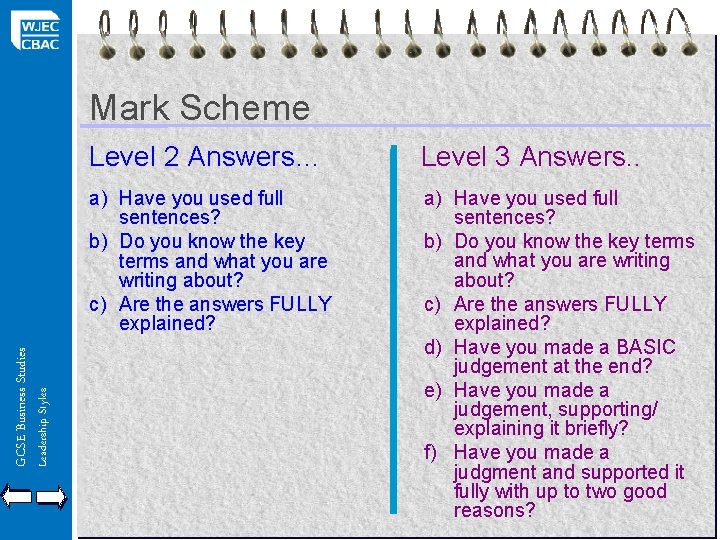 WJEC
CBAC

GCSE Business Studies

Leadership Styles

Mark Scheme

Level 2 Answers…

a) Have you used full sentences?
b) Do you know the key terms and what you are writing about?
c) Are the answers FULLY explained?

Level 3 Answers..

a) Have you used full sentences?
b) Do you know the key terms and what you are writing about?
c) Are the answers FULLY explained?
d) Have you made a BASIC judgement at the end?
e) Have you made a judgement, supporting/ explaining it briefly?
f) Have you made a judgment and supported it fully with up to two good reasons?